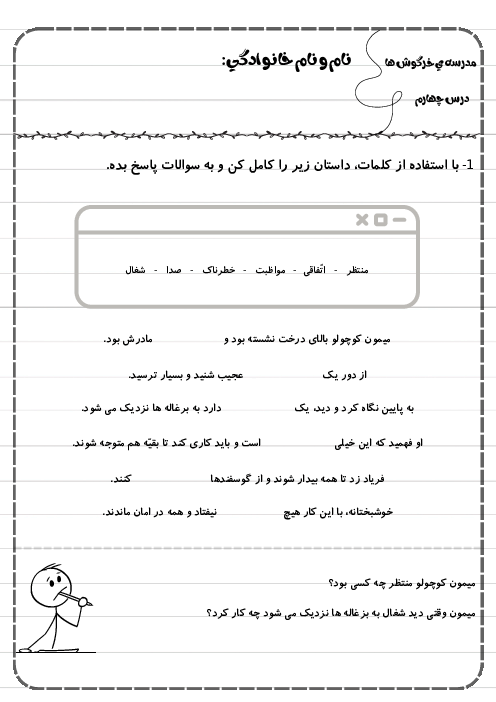 مدرسه ی خرگوش ها
نام و نام خانوادگی:
درس چهارم

1- با استفاده از کلمات، داستان زیر را کامل کن و به سوالات پاسخ بده.

منتظر - اتّفاقی - مواظبت - خطرناک - صدا - شغال

میمون کوچولو بالای درخت نشسته بود و               مادرش بود.

از دور یک               عجیب شنید و بسیار ترسید.

به پایین نگاه کرد و دید، یک               دارد به برغاله ها نزدیک می شود.

او فهمید که این خیلی               است و باید کاری کند تا بقیّه هم متوجه شوند.

فریاد زد تا همه بیدار شوند و از گوسفندها               کنند.

خوشبختانه، با این کار هیچ               نیفتاد و همه در امان ماندند.

میمون کوچولو منتظر چه کسی بود؟

میمون وقتی دید شغال به بزغاله ها نزدیک می شود چه کار کرد؟